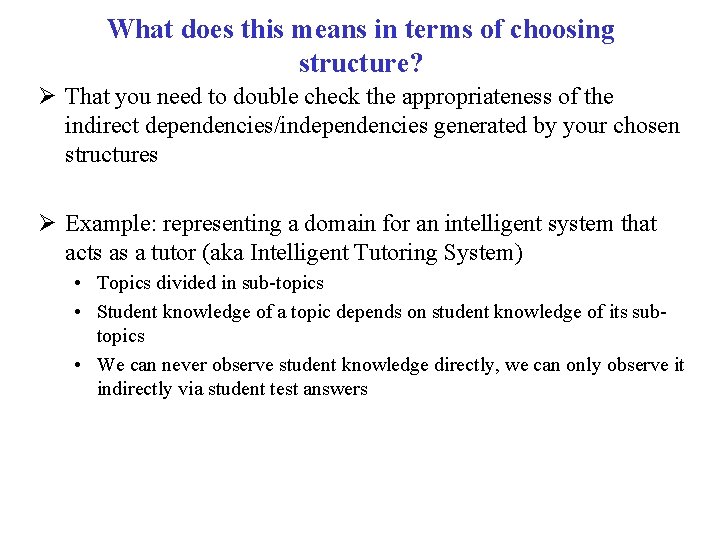 What does this means in terms of choosing structure?

➢ That you need to double check the appropriateness of the indirect dependencies/independencies generated by your chosen structures

➢ Example: representing a domain for an intelligent system that acts as a tutor (aka Intelligent Tutoring System)
• Topics divided in sub-topics
• Student knowledge of a topic depends on student knowledge of its sub-topics
• We can never observe student knowledge directly, we can only observe it indirectly via student test answers